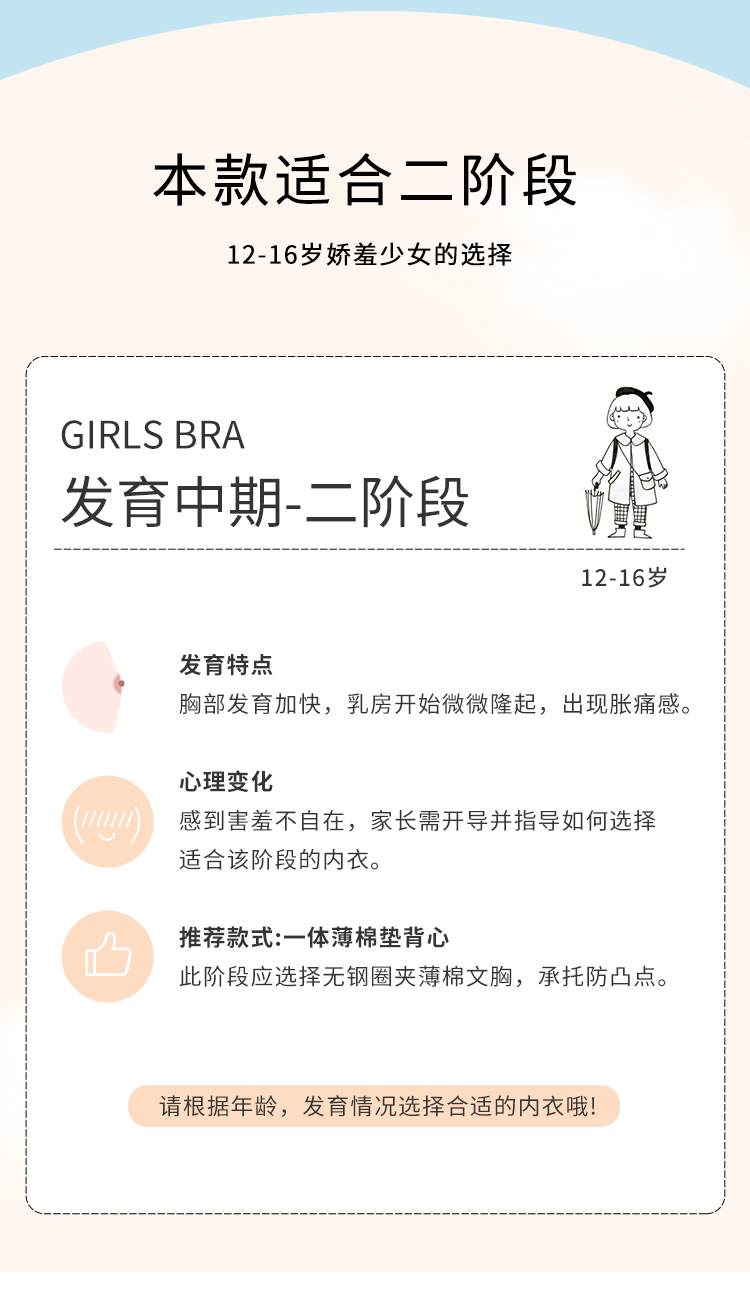 本款适合二阶段

12-16岁娇羞少女的选择

GIRLS BRA
发育中期-二阶段

12-16岁

发育特点
胸部发育加快，乳房开始微微隆起，出现胀痛感。

心理变化
感到害羞不自在，家长需开导并指导如何选择适合该阶段的内衣。

推荐款式:一体薄棉垫背心
此阶段应选择无钢圈夹薄棉文胸，承托防凸点。

请根据年龄，发育情况选择合适的内衣哦!